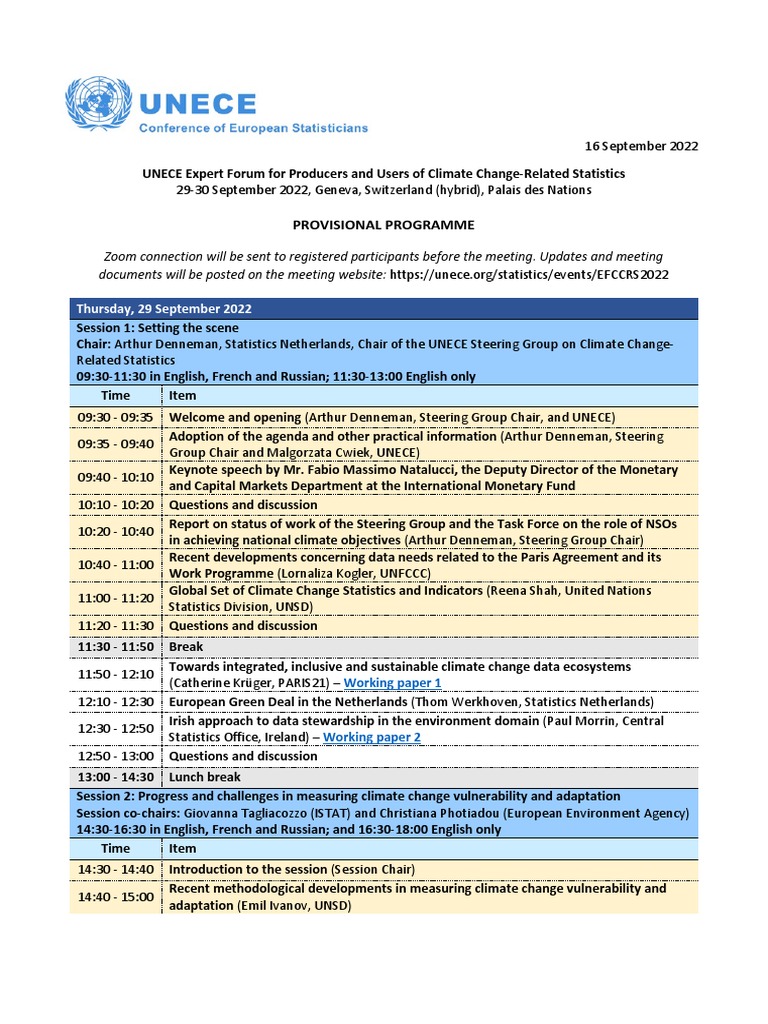 UNECE
Conference of European Statisticians

16 September 2022

UNECE Expert Forum for Producers and Users of Climate Change-Related Statistics
29-30 September 2022, Geneva, Switzerland (hybrid), Palais des Nations

PROVISIONAL PROGRAMME

Zoom connection will be sent to registered participants before the meeting. Updates and meeting documents will be posted on the meeting website: https://unece.org/statistics/events/EFCCRS2022

Thursday, 29 September 2022

Session 1: Setting the scene
Chair: Arthur Denneman, Statistics Netherlands, Chair of the UNECE Steering Group on Climate Change-Related Statistics
09:30-11:30 in English, French and Russian; 11:30-13:00 English only

| Time | Item |
|---|---|
| 09:30 - 09:35 | Welcome and opening (Arthur Denneman, Steering Group Chair, and UNECE) |
| 09:35 - 09:40 | Adoption of the agenda and other practical information (Arthur Denneman, Steering Group Chair and Malgorzata Cwiek, UNECE) |
| 09:40 - 10:10 | Keynote speech by Mr. Fabio Massimo Natalucci, the Deputy Director of the Monetary and Capital Markets Department at the International Monetary Fund |
| 10:10 - 10:20 | Questions and discussion |
| 10:20 - 10:40 | Report on status of work of the Steering Group and the Task Force on the role of NSOs in achieving national climate objectives (Arthur Denneman, Steering Group Chair) |
| 10:40 - 11:00 | Recent developments concerning data needs related to the Paris Agreement and its Work Programme (Lornaliza Kogler, UNFCCC) |
| 11:00 - 11:20 | Global Set of Climate Change Statistics and Indicators (Reena Shah, United Nations Statistics Division, UNSD) |
| 11:20 - 11:30 | Questions and discussion |
| 11:30 - 11:50 | Break |
| 11:50 - 12:10 | Towards integrated, inclusive and sustainable climate change data ecosystems (Catherine Krüger, PARIS21) – Working paper 1 |
| 12:10 - 12:30 | European Green Deal in the Netherlands (Thom Werkhoven, Statistics Netherlands) |
| 12:30 - 12:50 | Irish approach to data stewardship in the environment domain (Paul Morrin, Central Statistics Office, Ireland) – Working paper 2 |
| 12:50 - 13:00 | Questions and discussion |
| 13:00 - 14:30 | Lunch break |

Session 2: Progress and challenges in measuring climate change vulnerability and adaptation
Session co-chairs: Giovanna Tagliacozzo (ISTAT) and Christiana Photiadou (European Environment Agency)
14:30-16:30 in English, French and Russian; and 16:30-18:00 English only

| Time | Item |
|---|---|
| 14:30 - 14:40 | Introduction to the session (Session Chair) |
| 14:40 - 15:00 | Recent methodological developments in measuring climate change vulnerability and adaptation (Emil Ivanov, UNSD) |